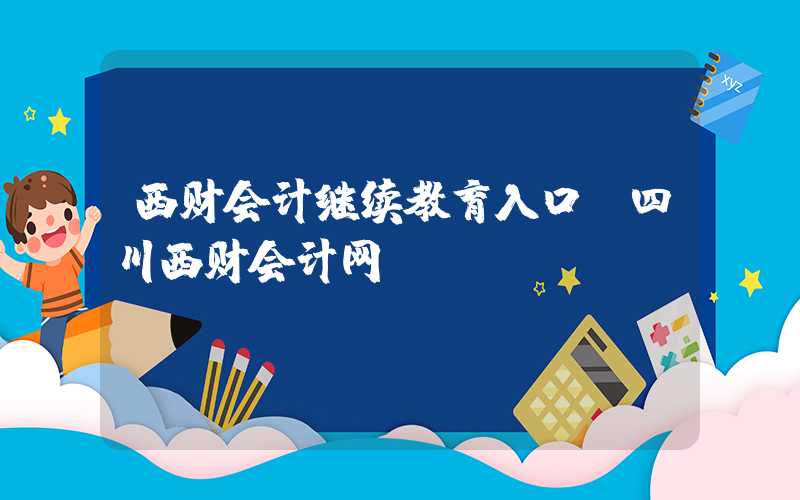 西财会计继续教育入口 四川西财会计网

xyz